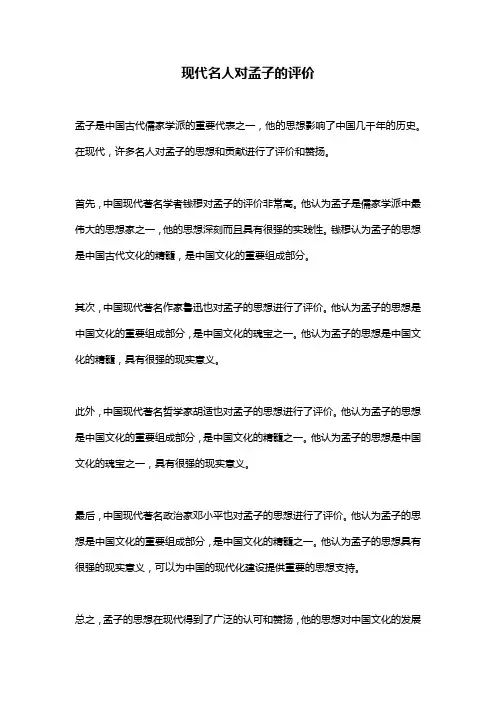 现代名人对孟子的评价

孟子是中国古代儒家学派的重要代表之一，他的思想影响了中国几千年的历史。在现代，许多名人对孟子的思想和贡献进行了评价和赞扬。

首先，中国现代著名学者钱穆对孟子的评价非常高。他认为孟子是儒家学派中最伟大的思想家之一，他的思想深刻而且具有很强的实践性。钱穆认为孟子的思想是中国古代文化的精髓，是中国文化的重要组成部分。

其次，中国现代著名作家鲁迅也对孟子的思想进行了评价。他认为孟子的思想是中国文化的重要组成部分，是中国文化的瑰宝之一。他认为孟子的思想是中国文化的精髓，具有很强的现实意义。

此外，中国现代著名哲学家胡适也对孟子的思想进行了评价。他认为孟子的思想是中国文化的重要组成部分，是中国文化的精髓之一。他认为孟子的思想是中国文化的瑰宝之一，具有很强的现实意义。

最后，中国现代著名政治家邓小平也对孟子的思想进行了评价。他认为孟子的思想是中国文化的重要组成部分，是中国文化的精髓之一。他认为孟子的思想具有很强的现实意义，可以为中国的现代化建设提供重要的思想支持。

总之，孟子的思想在现代得到了广泛的认可和赞扬，他的思想对中国文化的发展